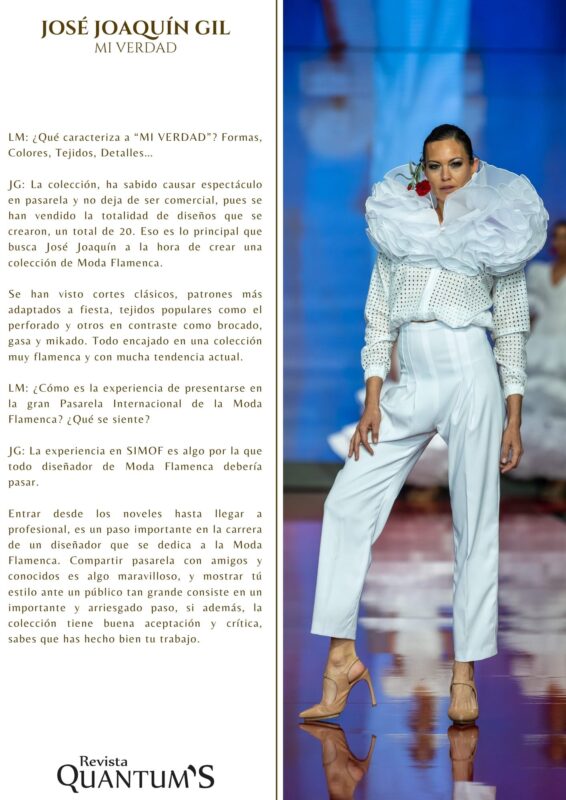 JOSÉ JOAQUÍN GIL
MI VERDAD

LM: ¿Qué caracteriza a "MI VERDAD"? Formas, Colores, Tejidos, Detalles...

JG: La colección, ha sabido causar espectáculo en pasarela y no deja de ser comercial, pues se han vendido la totalidad de diseños que se crearon, un total de 20. Eso es lo principal que busca José Joaquín a la hora de crear una colección de Moda Flamenca.

Se han visto cortes clásicos, patrones más adaptados a fiesta, tejidos populares como el perforado y otros en contraste como brocado, gasa y mikado. Todo encajado en una colección muy flamenca y con mucha tendencia actual.

LM: ¿Cómo es la experiencia de presentarse en la gran Pasarela Internacional de la Moda Flamenca? ¿Qué se siente?

JG: La experiencia en SIMOF es algo por la que todo diseñador de Moda Flamenca debería pasar.

Entrar desde los noveles hasta llegar a profesional, es un paso importante en la carrera de un diseñador que se dedica a la Moda Flamenca. Compartir pasarela con amigos y conocidos es algo maravilloso, y mostrar tú estilo ante un público tan grande consiste en un importante y arriesgado paso, si además, la colección tiene buena aceptación y crítica, sabes que has hecho bien tu trabajo.

Revista
QUANTUM'S